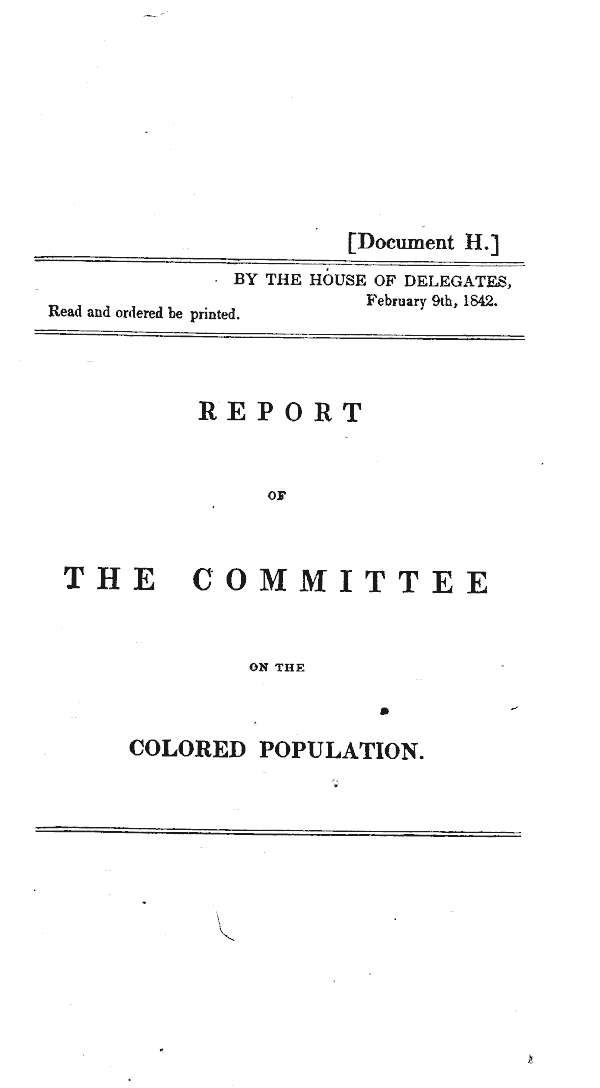 [Document H.]

BY THE HOUSE OF DELEGATES,
February 9th, 1842.
Read and ordered be printed.

REPORT

OF

THE COMMITTEE

ON THE

COLORED POPULATION.